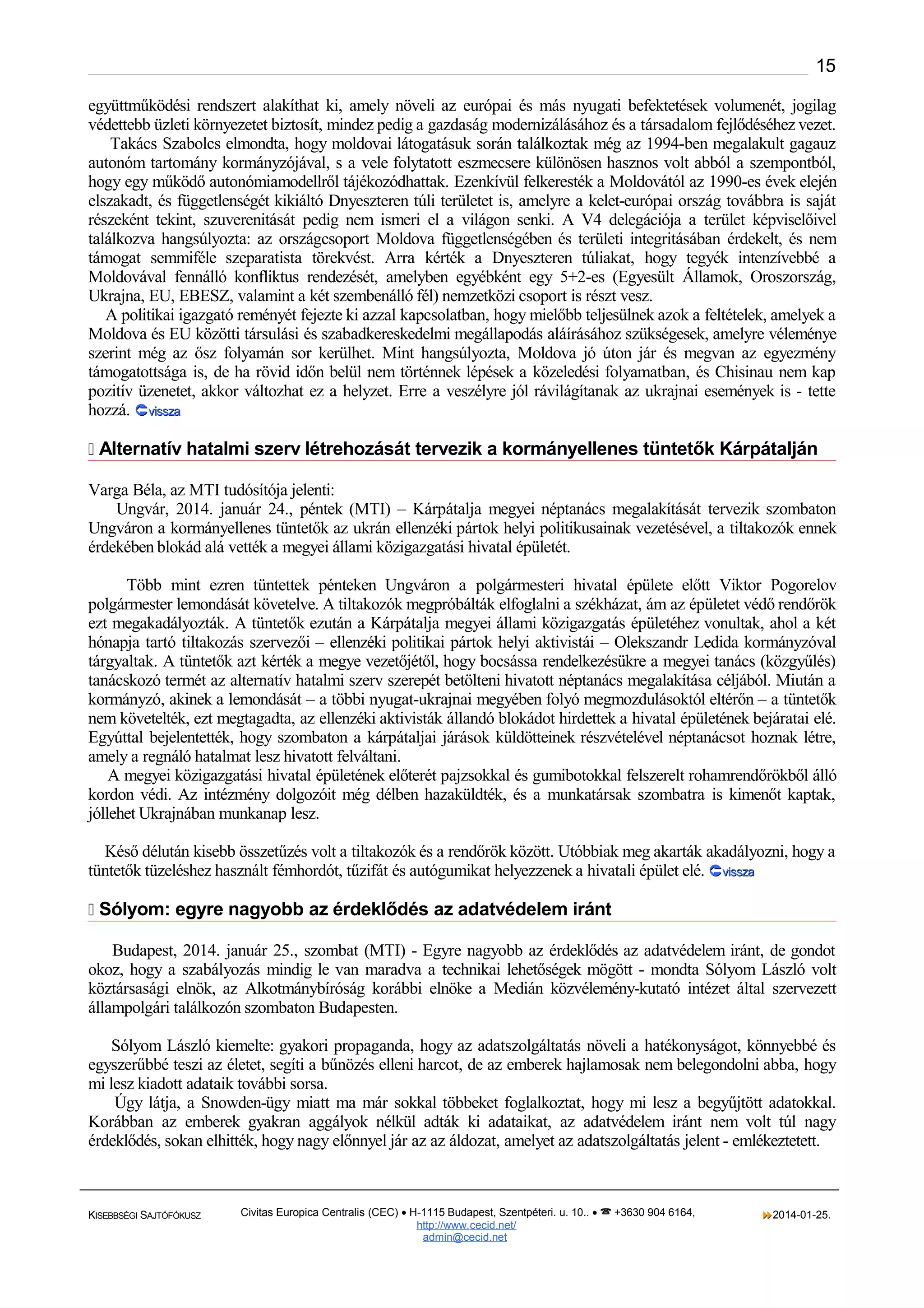 15

együttműködési rendszert alakíthat ki, amely növeli az európai és más nyugati befektetések volumenét, jogilag védettebb üzleti környezetet biztosít, mindez pedig a gazdaság modernizálásához és a társadalom fejlődéséhez vezet.

Takács Szabolcs elmondta, hogy moldovai látogatásuk során találkoztak még az 1994-ben megalakult gagauz autonóm tartomány kormányzójával, s a vele folytatott eszmecsere különösen hasznos volt abból a szempontból, hogy egy működő autonómiamodellről tájékozódhattak. Ezenkívül felkeresték a Moldovától az 1990-es évek elején elszakadt, és függetlenségét kikiáltó Dnyeszteren túli területet is, amelyre a kelet-európai ország továbbra is saját részeként tekint, szuverenitását pedig nem ismeri el a világon senki. A V4 delegációja a terület képviselőivel találkozva hangsúlyozta: az országcsoport Moldova függetlenségében és területi integritásában érdekelt, és nem támogat semmiféle szeparatista törekvést. Arra kérték a Dnyeszteren túliakat, hogy tegyék intenzívebbé a Moldovával fennálló konfliktus rendezését, amelyben egyébként egy 5+2-es (Egyesült Államok, Oroszország, Ukrajna, EU, EBESZ, valamint a két szembenálló fél) nemzetközi csoport is részt vesz.

A politikai igazgató reményét fejezte ki azzal kapcsolatban, hogy mielőbb teljesülnek azok a feltételek, amelyek a Moldova és EU közötti társulási és szabadkereskedelmi megállapodás aláírásához szükségesek, amelyre véleménye szerint még az ősz folyamán sor kerülhet. Mint hangsúlyozta, Moldova jó úton jár és megvan az egyezmény támogatottsága is, de ha rövid időn belül nem történnek lépések a közeledési folyamatban, és Chisinau nem kap pozitív üzenetet, akkor változhat ez a helyzet. Erre a veszélyre jól rávilágítanak az ukrajnai események is - tette hozzá. vissza

Alternatív hatalmi szerv létrehozását tervezik a kormányellenes tüntetők Kárpátalján

Varga Béla, az MTI tudósítója jelenti:
Ungvár, 2014. január 24., péntek (MTI) – Kárpátalja megyei néptanács megalakítását tervezik szombaton Ungváron a kormányellenes tüntetők az ukrán ellenzéki pártok helyi politikusainak vezetésével, a tiltakozók ennek érdekében blokád alá vették a megyei állami közigazgatási hivatal épületét.

Több mint ezren tüntettek pénteken Ungváron a polgármesteri hivatal épülete előtt Viktor Pogorelov polgármester lemondását követelve. A tiltakozók megpróbálták elfoglalni a székházat, ám az épületet védő rendőrök ezt megakadályozták. A tüntetők ezután a Kárpátalja megyei állami közigazgatás épületéhez vonultak, ahol a két hónapja tartó tiltakozás szervezői – ellenzéki politikai pártok helyi aktivistái – Olekszandr Ledida kormányzóval tárgyaltak. A tüntetők azt kérték a megye vezetőjétől, hogy bocsássa rendelkezésükre a megyei tanács (közgyűlés) tanácskozó termét az alternatív hatalmi szerv szerepét betölteni hivatott néptanács megalakítása céljából. Miután a kormányzó, akinek a lemondását – a többi nyugat-ukrajnai megyében folyó megmozdulásoktól eltérőn – a tüntetők nem követelték, ezt megtagadta, az ellenzéki aktivisták állandó blokádot hirdettek a hivatal épületének bejáratai elé. Egyúttal bejelentették, hogy szombaton a kárpátaljai járások küldötteinek részvételével néptanácsot hoznak létre, amely a regnáló hatalmat lesz hivatott felváltani.

A megyei közigazgatási hivatal épületének előterét pajzsokkal és gumibotokkal felszerelt rohamrendőrökből álló kordon védi. Az intézmény dolgozóit még délben hazaküldték, és a munkatársak szombatra is kimenőt kaptak, jóllehet Ukrajnában munkanap lesz.

Késő délután kisebb összetűzés volt a tiltakozók és a rendőrök között. Utóbbiak meg akarták akadályozni, hogy a tüntetők tüzeléshez használt fémhordót, tűzifát és autógumikat helyezzenek a hivatali épület elé. vissza

Sólyom: egyre nagyobb az érdeklődés az adatvédelem iránt

Budapest, 2014. január 25., szombat (MTI) - Egyre nagyobb az érdeklődés az adatvédelem iránt, de gondot okoz, hogy a szabályozás mindig le van maradva a technikai lehetőségek mögött - mondta Sólyom László volt köztársasági elnök, az Alkotmánybíróság korábbi elnöke a Medián közvélemény-kutató intézet által szervezett állampolgári találkozón szombaton Budapesten.

Sólyom László kiemelte: gyakori propaganda, hogy az adatszolgáltatás növeli a hatékonyságot, könnyebbé és egyszerűbbé teszi az életet, segíti a bűnözés elleni harcot, de az emberek hajlamosak nem belegondolni abba, hogy mi lesz kiadott adataik további sorsa.

Úgy látja, a Snowden-ügy miatt ma már sokkal többeket foglalkoztat, hogy mi lesz a begyűjtött adatokkal. Korábban az emberek gyakran aggályok nélkül adták ki adataikat, az adatvédelem iránt nem volt túl nagy érdeklődés, sokan elhitték, hogy nagy előnnyel jár az az áldozat, amelyet az adatszolgáltatás jelent - emlékeztetett.

KISEBBSÉGI SAJTÓFÓKUSZ Civitas Europica Centralis (CEC) • H-1115 Budapest, Szentpéteri. u. 10.. • ☎ +3630 904 6164, http://www.cecid.net/ admin@cecid.net 2014-01-25.